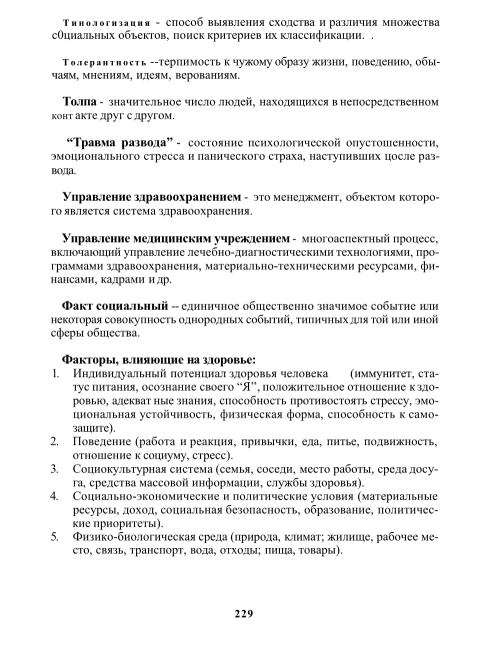 Тинологизация - способ выявления сходства и различия множества с0циальных объектов, поиск критериев их классификации. .

Толерантность --терпимость к чужому образу жизни, поведению, обычаям, мнениям, идеям, верованиям.

Толпа - значительное число людей, находящихся в непосредственном конт акте друг с другом.

"Травма развода" - состояние психологической опустошенности, эмоционального стресса и панического страха, наступивших цосле развода.

Управление здравоохранением - это менеджмент, объектом которого является система здравоохранения.

Управление медицинским учреждением - многоаспектный процесс, включающий управление лечебно-диагностическими технологиями, программами здравоохранения, материально-техническими ресурсами, финансами, кадрами и др.

Факт социальный -- единичное общественно значимое событие или некоторая совокупность однородных событий, типичных для той или иной сферы общества.

Факторы, влияющие на здоровье:
1. Индивидуальный потенциал здоровья человека (иммунитет, статус питания, осознание своего "Я", положительное отношение к здоровью, адекват ные знания, способность противостоять стрессу, эмоциональная устойчивость, физическая форма, способность к самозащите).
2. Поведение (работа и реакция, привычки, еда, питье, подвижность, отношение к социуму, стресс).
3. Социокультурная система (семья, соседи, место работы, среда досуга, средства массовой информации, службы здоровья).
4. Социально-экономические и политические условия (материальные ресурсы, доход, социальная безопасность, образование, политические приоритеты).
5. Физико-биологическая среда (природа, климат; жилище, рабочее место, связь, транспорт, вода, отходы; пища, товары).

229